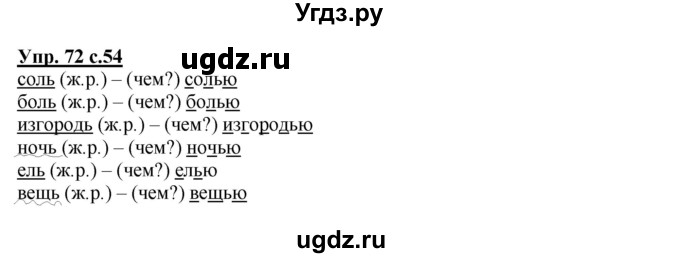 Угдз.ру

Упр. 72 с.54

ugdz.ru

соль (ж.р.) – (чем?) солью
боль (ж.р.) – (чем?) болью
изгородь (ж.р.) – (чем?) изгородью
ночь (ж.р.) – (чем?) ночью
ель (ж.р.) – (чем?) елью
вещь (ж.р.) – (чем?) вещью

ugdz.ru